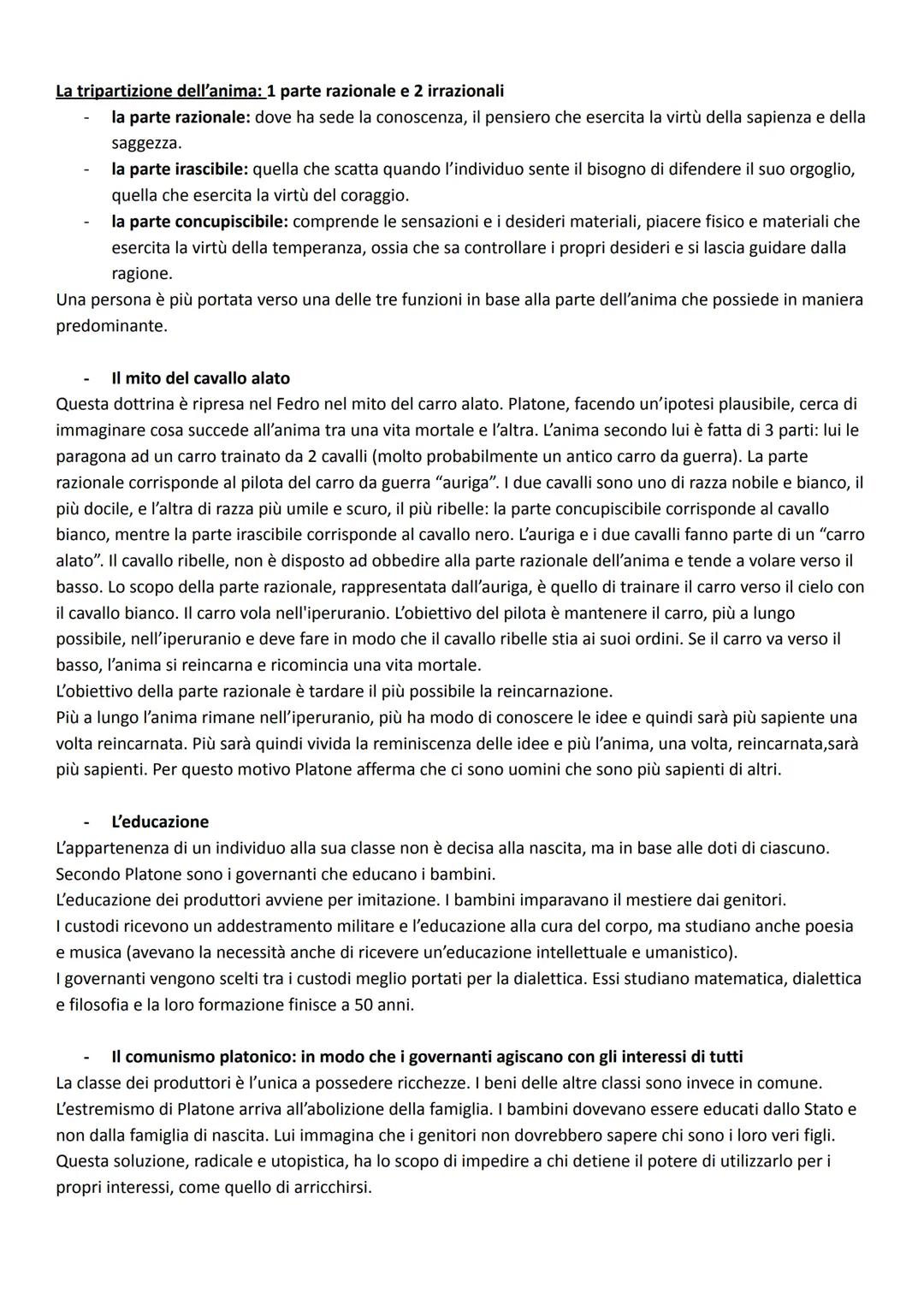 La tripartizione dell'anima: 1 parte razionale e 2 irrazionali

- la parte razionale: dove ha sede la conoscenza, il pensiero che esercita la virtù della sapienza e della saggezza.
- la parte irascibile: quella che scatta quando l'individuo sente il bisogno di difendere il suo orgoglio, quella che esercita la virtù del coraggio.
- la parte concupiscibile: comprende le sensazioni e i desideri materiali, piacere fisico e materiali che esercita la virtù della temperanza, ossia che sa controllare i propri desideri e si lascia guidare dalla ragione.

Una persona è più portata verso una delle tre funzioni in base alla parte dell'anima che possiede in maniera predominante.

- Il mito del cavallo alato

Questa dottrina è ripresa nel Fedro nel mito del carro alato. Platone, facendo un'ipotesi plausibile, cerca di immaginare cosa succede all'anima tra una vita mortale e l'altra. L'anima secondo lui è fatta di 3 parti: lui le paragona ad un carro trainato da 2 cavalli (molto probabilmente un antico carro da guerra). La parte razionale corrisponde al pilota del carro da guerra "auriga". I due cavalli sono uno di razza nobile e bianco, il più docile, e l'altra di razza più umile e scuro, il più ribelle: la parte concupiscibile corrisponde al cavallo bianco, mentre la parte irascibile corrisponde al cavallo nero. L'auriga e i due cavalli fanno parte di un "carro alato". Il cavallo ribelle, non è disposto ad obbedire alla parte razionale dell'anima e tende a volare verso il basso. Lo scopo della parte razionale, rappresentata dall'auriga, è quello di trainare il carro verso il cielo con il cavallo bianco. Il carro vola nell'iperuranio. L'obiettivo del pilota è mantenere il carro, più a lungo possibile, nell'iperuranio e deve fare in modo che il cavallo ribelle stia ai suoi ordini. Se il carro va verso il basso, l'anima si reincarna e ricomincia una vita mortale.
L'obiettivo della parte razionale è tardare il più possibile la reincarnazione.
Più a lungo l'anima rimane nell'iperuranio, più ha modo di conoscere le idee e quindi sarà più sapiente una volta reincarnata. Più sarà quindi vivida la reminiscenza delle idee e più l'anima, una volta, reincarnata,sarà più sapienti. Per questo motivo Platone afferma che ci sono uomini che sono più sapienti di altri.

- L'educazione

L'appartenenza di un individuo alla sua classe non è decisa alla nascita, ma in base alle doti di ciascuno.
Secondo Platone sono i governanti che educano i bambini.
L'educazione dei produttori avviene per imitazione. I bambini imparavano il mestiere dai genitori.
I custodi ricevono un addestramento militare e l'educazione alla cura del corpo, ma studiano anche poesia e musica (avevano la necessità anche di ricevere un'educazione intellettuale e umanistico).
I governanti vengono scelti tra i custodi meglio portati per la dialettica. Essi studiano matematica, dialettica e filosofia e la loro formazione finisce a 50 anni.

- Il comunismo platonico: in modo che i governanti agiscano con gli interessi di tutti

La classe dei produttori è l'unica a possedere ricchezze. I beni delle altre classi sono invece in comune.
L'estremismo di Platone arriva all'abolizione della famiglia. I bambini dovevano essere educati dallo Stato e non dalla famiglia di nascita. Lui immagina che i genitori non dovrebbero sapere chi sono i loro veri figli.
Questa soluzione, radicale e utopistica, ha lo scopo di impedire a chi detiene il potere di utilizzarlo per i propri interessi, come quello di arricchirsi.